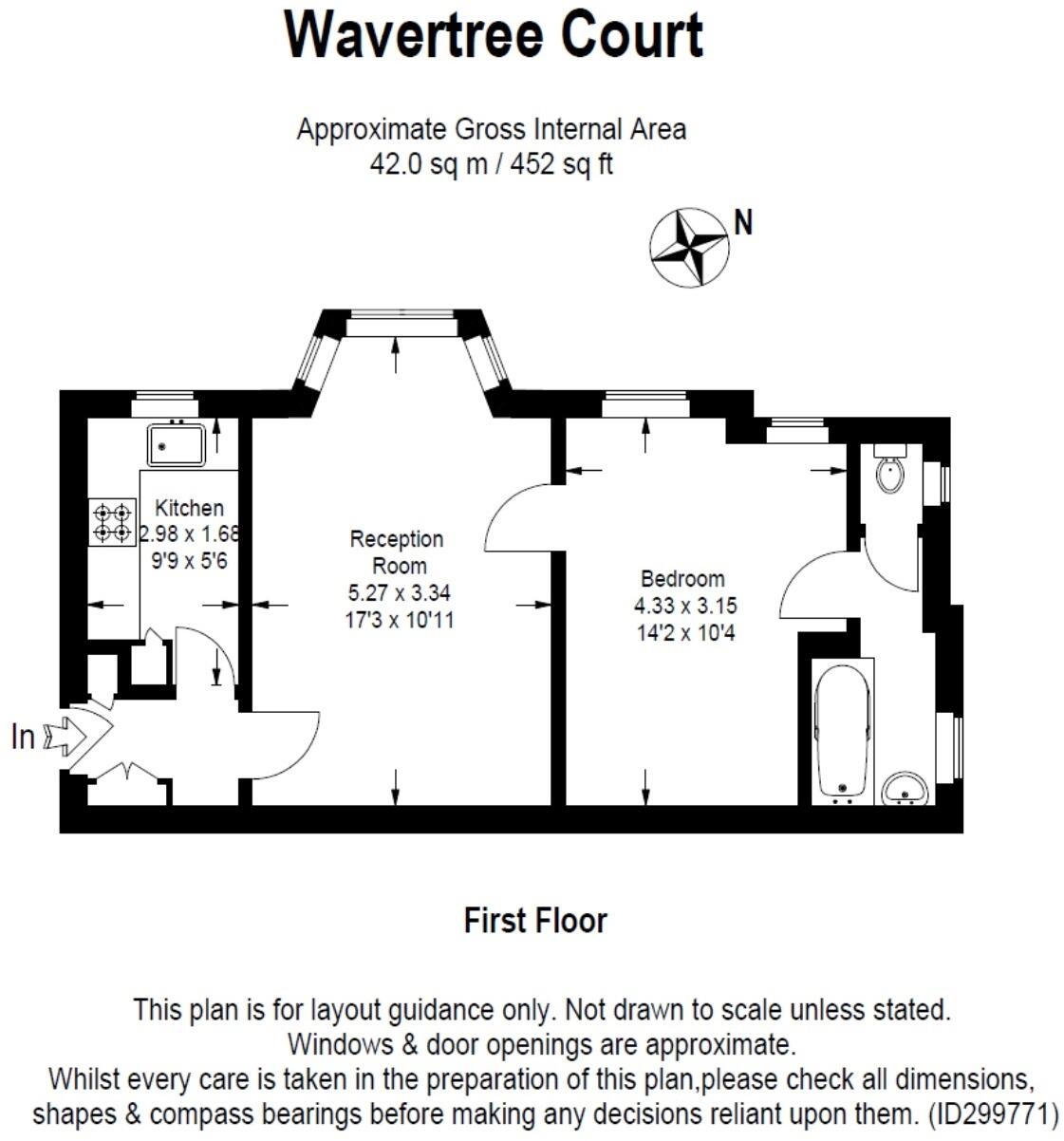 Wavertree Court

Approximate Gross Internal Area
42.0 sq m / 452 sq ft

N

Kitchen
2.98 x 1.68
9'9 x 5'6

Reception Room
5.27 x 3.34
17'3 x 10'11

Bedroom
4.33 x 3.15
14'2 x 10'4

In

First Floor

This plan is for layout guidance only. Not drawn to scale unless stated.
Windows & door openings are approximate.
Whilst every care is taken in the preparation of this plan,please check all dimensions, shapes & compass bearings before making any decisions reliant upon them. (ID299771)